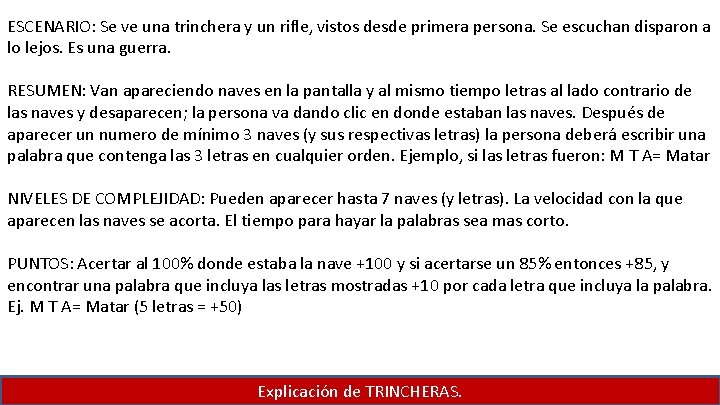 ESCENARIO: Se ve una trinchera y un rifle, vistos desde primera persona. Se escuchan disparon a lo lejos. Es una guerra.

RESUMEN: Van apareciendo naves en la pantalla y al mismo tiempo letras al lado contrario de las naves y desaparecen; la persona va dando clic en donde estaban las naves. Después de aparecer un numero de mínimo 3 naves (y sus respectivas letras) la persona deberá escribir una palabra que contenga las 3 letras en cualquier orden. Ejemplo, si las letras fueron: M T A= Matar

NIVELES DE COMPLEJIDAD: Pueden aparecer hasta 7 naves (y letras). La velocidad con la que aparecen las naves se acorta. El tiempo para hayar la palabras sea mas corto.

PUNTOS: Acertar al 100% donde estaba la nave +100 y si acertarse un 85% entonces +85, y encontrar una palabra que incluya las letras mostradas +10 por cada letra que incluya la palabra. Ej. M T A= Matar (5 letras = +50)

Explicación de TRINCHERAS.